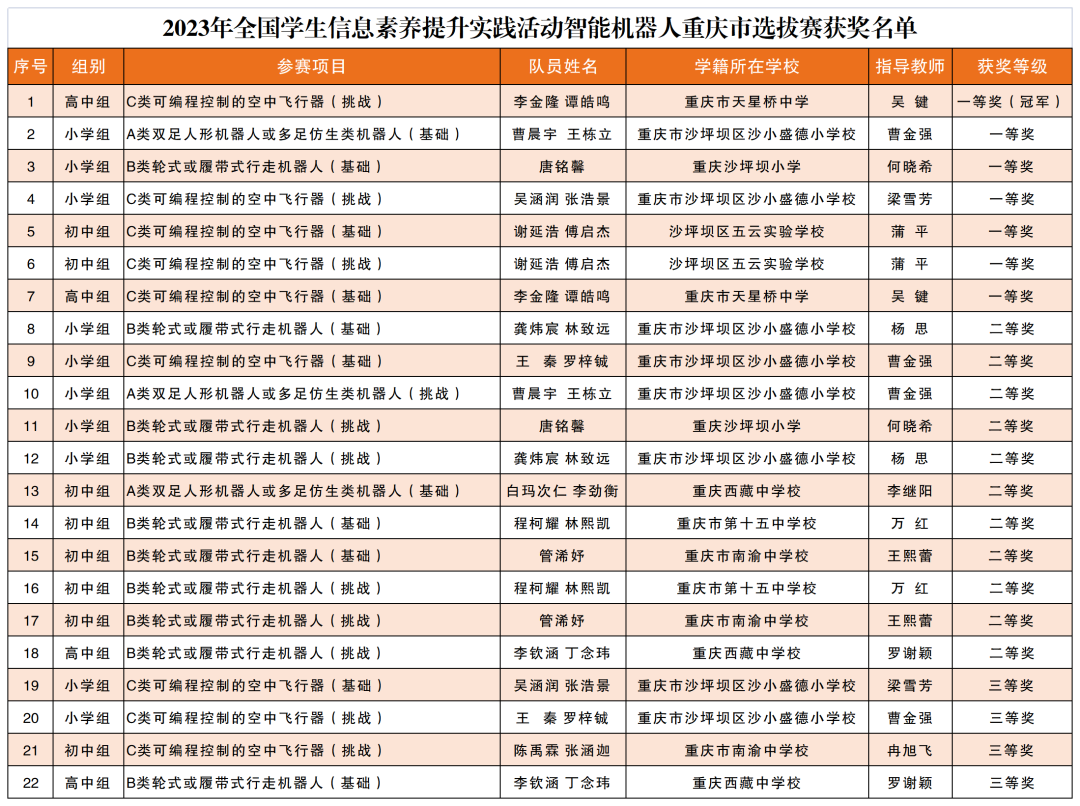 2023年全国学生信息素养提升实践活动智能机器人重庆市选拔赛获奖名单

| 序号 | 组别 | 参赛项目 | 队员姓名 | 学籍所在学校 | 指导教师 | 获奖等级 |
|---|---|---|---|---|---|---|
| 1 | 高中组 | C类可编程控制的空中飞行器（挑战） | 李金隆 谭皓鸣 | 重庆市天星桥中学 | 吴 键 | 一等奖（冠军） |
| 2 | 小学组 | A类双足人形机器人或多足仿生类机器人（基础） | 曹晨宇 王栋立 | 重庆市沙坪坝区沙小盛德小学校 | 曹金强 | 一等奖 |
| 3 | 小学组 | B类轮式或履带式行走机器人（基础） | 唐铭馨 | 重庆沙坪坝小学 | 何晓希 | 一等奖 |
| 4 | 小学组 | C类可编程控制的空中飞行器（挑战） | 吴涵润 张浩景 | 重庆市沙坪坝区沙小盛德小学校 | 梁雪芳 | 一等奖 |
| 5 | 初中组 | C类可编程控制的空中飞行器（基础） | 谢延浩 傅启杰 | 沙坪坝区五云实验学校 | 蒲 平 | 一等奖 |
| 6 | 初中组 | C类可编程控制的空中飞行器（挑战） | 谢延浩 傅启杰 | 沙坪坝区五云实验学校 | 蒲 平 | 一等奖 |
| 7 | 高中组 | C类可编程控制的空中飞行器（基础） | 李金隆 谭皓鸣 | 重庆市天星桥中学 | 吴 键 | 一等奖 |
| 8 | 小学组 | B类轮式或履带式行走机器人（基础） | 龚炜宸 林致远 | 重庆市沙坪坝区沙小盛德小学校 | 杨 思 | 二等奖 |
| 9 | 小学组 | C类可编程控制的空中飞行器（基础） | 王 秦 罗梓铖 | 重庆市沙坪坝区沙小盛德小学校 | 曹金强 | 二等奖 |
| 10 | 小学组 | A类双足人形机器人或多足仿生类机器人（挑战） | 曹晨宇 王栋立 | 重庆市沙坪坝区沙小盛德小学校 | 曹金强 | 二等奖 |
| 11 | 小学组 | B类轮式或履带式行走机器人（挑战） | 唐铭馨 | 重庆沙坪坝小学 | 何晓希 | 二等奖 |
| 12 | 小学组 | B类轮式或履带式行走机器人（挑战） | 龚炜宸 林致远 | 重庆市沙坪坝区沙小盛德小学校 | 杨 思 | 二等奖 |
| 13 | 初中组 | A类双足人形机器人或多足仿生类机器人（基础） | 白玛次仁 李劲衡 | 重庆西藏中学校 | 李继阳 | 二等奖 |
| 14 | 初中组 | B类轮式或履带式行走机器人（基础） | 程柯耀 林熙凯 | 重庆市第十五中学校 | 万 红 | 二等奖 |
| 15 | 初中组 | B类轮式或履带式行走机器人（基础） | 管浠妤 | 重庆市南渝中学校 | 王熙蕾 | 二等奖 |
| 16 | 初中组 | B类轮式或履带式行走机器人（挑战） | 程柯耀 林熙凯 | 重庆市第十五中学校 | 万 红 | 二等奖 |
| 17 | 初中组 | B类轮式或履带式行走机器人（挑战） | 管浠妤 | 重庆市南渝中学校 | 王熙蕾 | 二等奖 |
| 18 | 高中组 | B类轮式或履带式行走机器人（挑战） | 李钦涵 丁念玮 | 重庆西藏中学校 | 罗谢颖 | 二等奖 |
| 19 | 小学组 | C类可编程控制的空中飞行器（基础） | 吴涵润 张浩景 | 重庆市沙坪坝区沙小盛德小学校 | 梁雪芳 | 三等奖 |
| 20 | 小学组 | C类可编程控制的空中飞行器（挑战） | 王 秦 罗梓铖 | 重庆市沙坪坝区沙小盛德小学校 | 曹金强 | 三等奖 |
| 21 | 初中组 | C类可编程控制的空中飞行器（挑战） | 陈禹霖 张涵迦 | 重庆市南渝中学校 | 冉旭飞 | 三等奖 |
| 22 | 高中组 | B类轮式或履带式行走机器人（基础） | 李钦涵 丁念玮 | 重庆西藏中学校 | 罗谢颖 | 三等奖 |